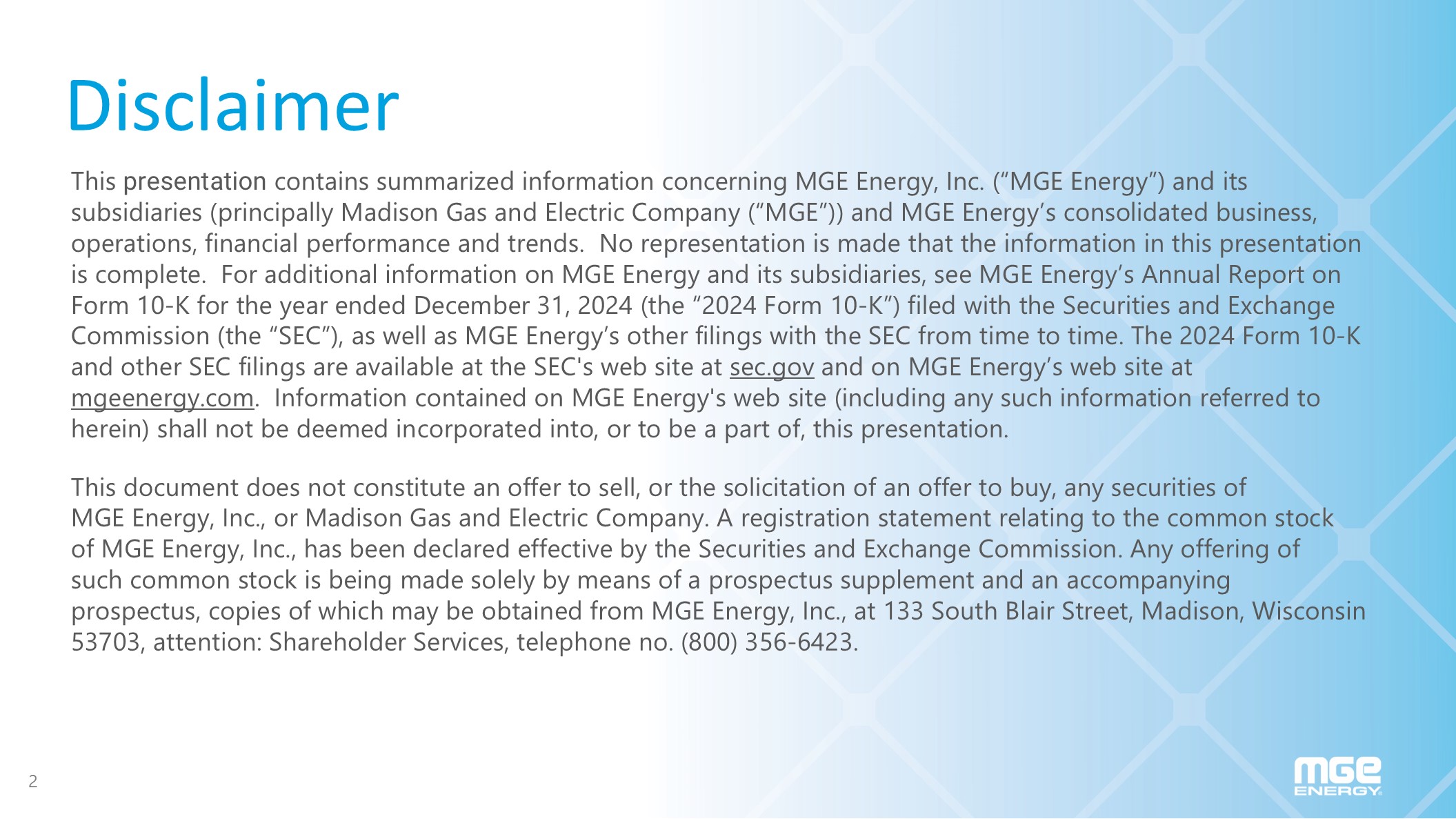 Disclaimer

This presentation contains summarized information concerning MGE Energy, Inc. (“MGE Energy”) and its subsidiaries (principally Madison Gas and Electric Company (“MGE”)) and MGE Energy’s consolidated business, operations, financial performance and trends. No representation is made that the information in this presentation is complete. For additional information on MGE Energy and its subsidiaries, see MGE Energy’s Annual Report on Form 10-K for the year ended December 31, 2024 (the “2024 Form 10-K”) filed with the Securities and Exchange Commission (the “SEC”), as well as MGE Energy’s other filings with the SEC from time to time. The 2024 Form 10-K and other SEC filings are available at the SEC's web site at sec.gov and on MGE Energy’s web site at mgeenergy.com. Information contained on MGE Energy's web site (including any such information referred to herein) shall not be deemed incorporated into, or to be a part of, this presentation.

This document does not constitute an offer to sell, or the solicitation of an offer to buy, any securities of MGE Energy, Inc., or Madison Gas and Electric Company. A registration statement relating to the common stock of MGE Energy, Inc., has been declared effective by the Securities and Exchange Commission. Any offering of such common stock is being made solely by means of a prospectus supplement and an accompanying prospectus, copies of which may be obtained from MGE Energy, Inc., at 133 South Blair Street, Madison, Wisconsin 53703, attention: Shareholder Services, telephone no. (800) 356-6423.

2

MGE ENERGY